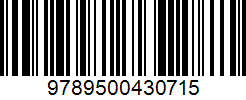 9789500430715